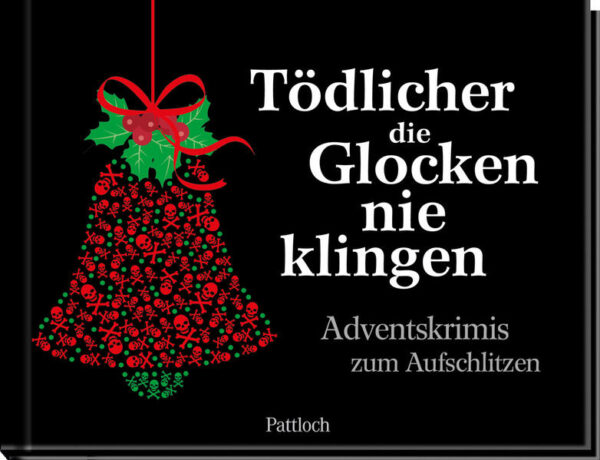 Tödlicher die Glocken nie klingen

Adventskrimis zum Aufschlitzen

Pattloch